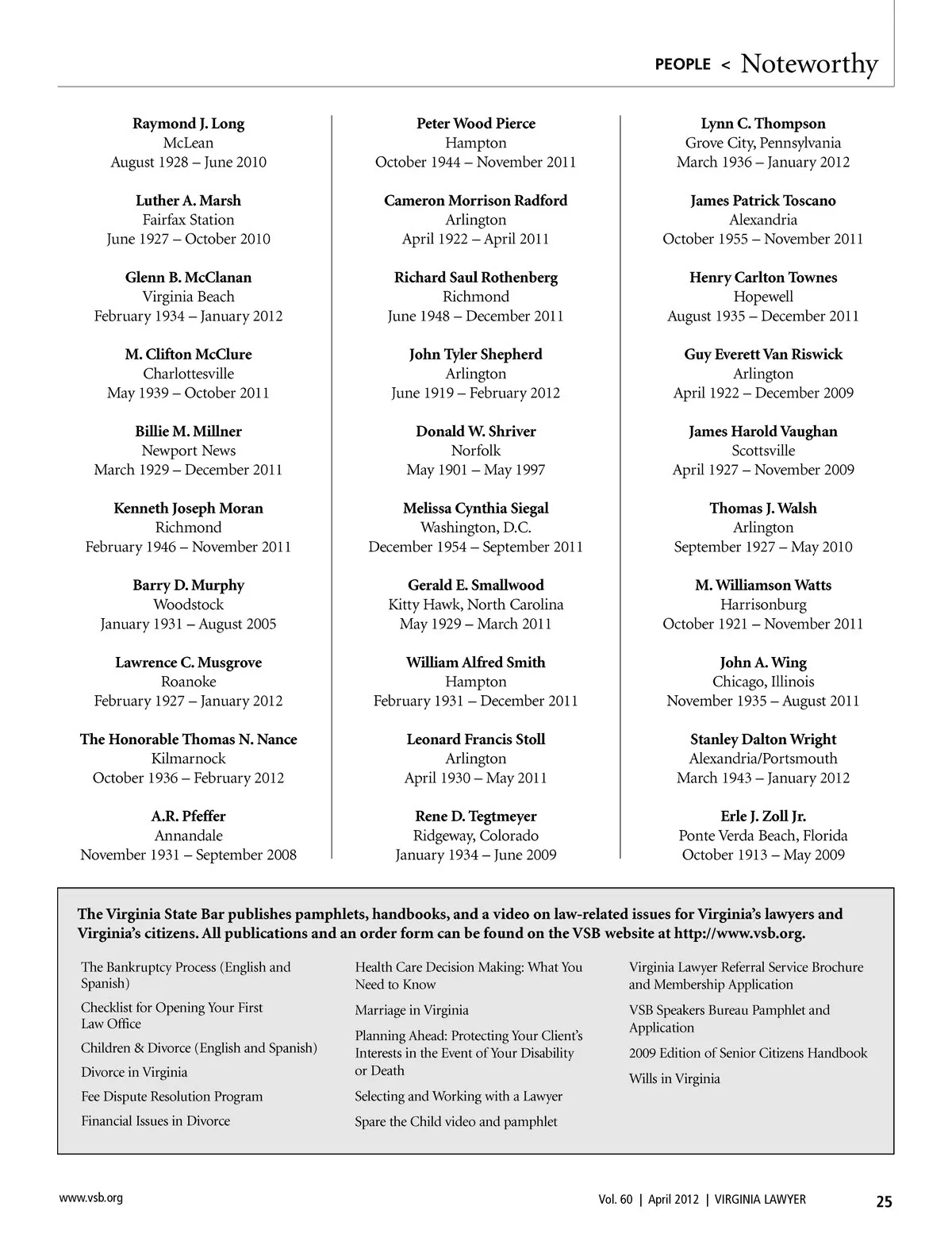 PEOPLE < Noteworthy

Raymond J. Long
McLean
August 1928 – June 2010

Luther A. Marsh
Fairfax Station
June 1927 – October 2010

Glenn B. McClanan
Virginia Beach
February 1934 – January 2012

M. Clifton McClure
Charlottesville
May 1939 – October 2011

Billie M. Millner
Newport News
March 1929 – December 2011

Kenneth Joseph Moran
Richmond
February 1946 – November 2011

Barry D. Murphy
Woodstock
January 1931 – August 2005

Lawrence C. Musgrove
Roanoke
February 1927 – January 2012

The Honorable Thomas N. Nance
Kilmarnock
October 1936 – February 2012

A.R. Pfeffer
Annandale
November 1931 – September 2008

Peter Wood Pierce
Hampton
October 1944 – November 2011

Cameron Morrison Radford
Arlington
April 1922 – April 2011

Richard Saul Rothenberg
Richmond
June 1948 – December 2011

John Tyler Shepherd
Arlington
June 1919 – February 2012

Donald W. Shriver
Norfolk
May 1901 – May 1997

Melissa Cynthia Siegal
Washington, D.C.
December 1954 – September 2011

Gerald E. Smallwood
Kitty Hawk, North Carolina
May 1929 – March 2011

William Alfred Smith
Hampton
February 1931 – December 2011

Leonard Francis Stoll
Arlington
April 1930 – May 2011

Rene D. Tegtmeyer
Ridgeway, Colorado
January 1934 – June 2009

Lynn C. Thompson
Grove City, Pennsylvania
March 1936 – January 2012

James Patrick Toscano
Alexandria
October 1955 – November 2011

Henry Carlton Townes
Hopewell
August 1935 – December 2011

Guy Everett Van Riswick
Arlington
April 1922 – December 2009

James Harold Vaughan
Scottsville
April 1927 – November 2009

Thomas J. Walsh
Arlington
September 1927 – May 2010

M. Williamson Watts
Harrisonburg
October 1921 – November 2011

John A. Wing
Chicago, Illinois
November 1935 – August 2011

Stanley Dalton Wright
Alexandria/Portsmouth
March 1943 – January 2012

Erle J. Zoll Jr.
Ponte Verda Beach, Florida
October 1913 – May 2009

The Virginia State Bar publishes pamphlets, handbooks, and a video on law-related issues for Virginia's lawyers and Virginia's citizens. All publications and an order form can be found on the VSB website at http://www.vsb.org.

The Bankruptcy Process (English and Spanish)
Checklist for Opening Your First Law Office
Children & Divorce (English and Spanish)
Divorce in Virginia
Fee Dispute Resolution Program
Financial Issues in Divorce

Health Care Decision Making: What You Need to Know
Marriage in Virginia
Planning Ahead: Protecting Your Client's Interests in the Event of Your Disability or Death
Selecting and Working with a Lawyer
Spare the Child video and pamphlet

Virginia Lawyer Referral Service Brochure and Membership Application
VSB Speakers Bureau Pamphlet and Application
2009 Edition of Senior Citizens Handbook
Wills in Virginia

www.vsb.org
Vol. 60 | April 2012 | VIRGINIA LAWYER 25